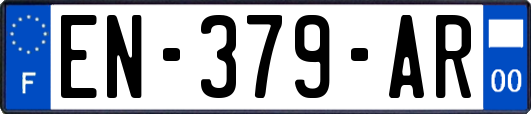 F
EN-379-AR
00